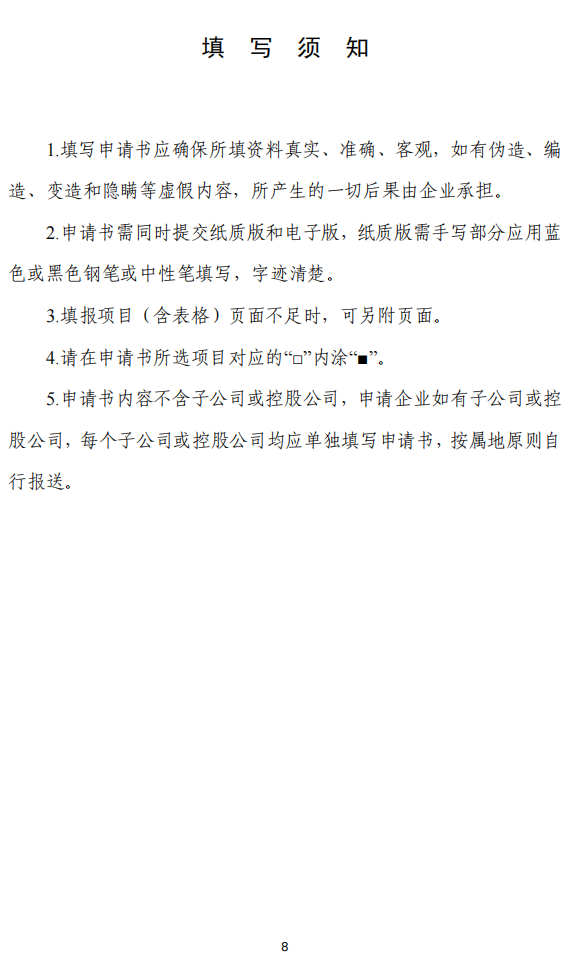 填 写 须 知

1.填写申请书应确保所填资料真实、准确、客观，如有伪造、编造、变造和隐瞒等虚假内容，所产生的一切后果由企业承担。

2.申请书需同时提交纸质版和电子版，纸质版需手写部分应用蓝色或黑色钢笔或中性笔填写，字迹清楚。

3.填报项目（含表格）页面不足时，可另附页面。

4.请在申请书所选项目对应的“□”内涂“■”。

5.申请书内容不含子公司或控股公司，申请企业如有子公司或控股公司，每个子公司或控股公司均应单独填写申请书，按属地原则自行报送。

8